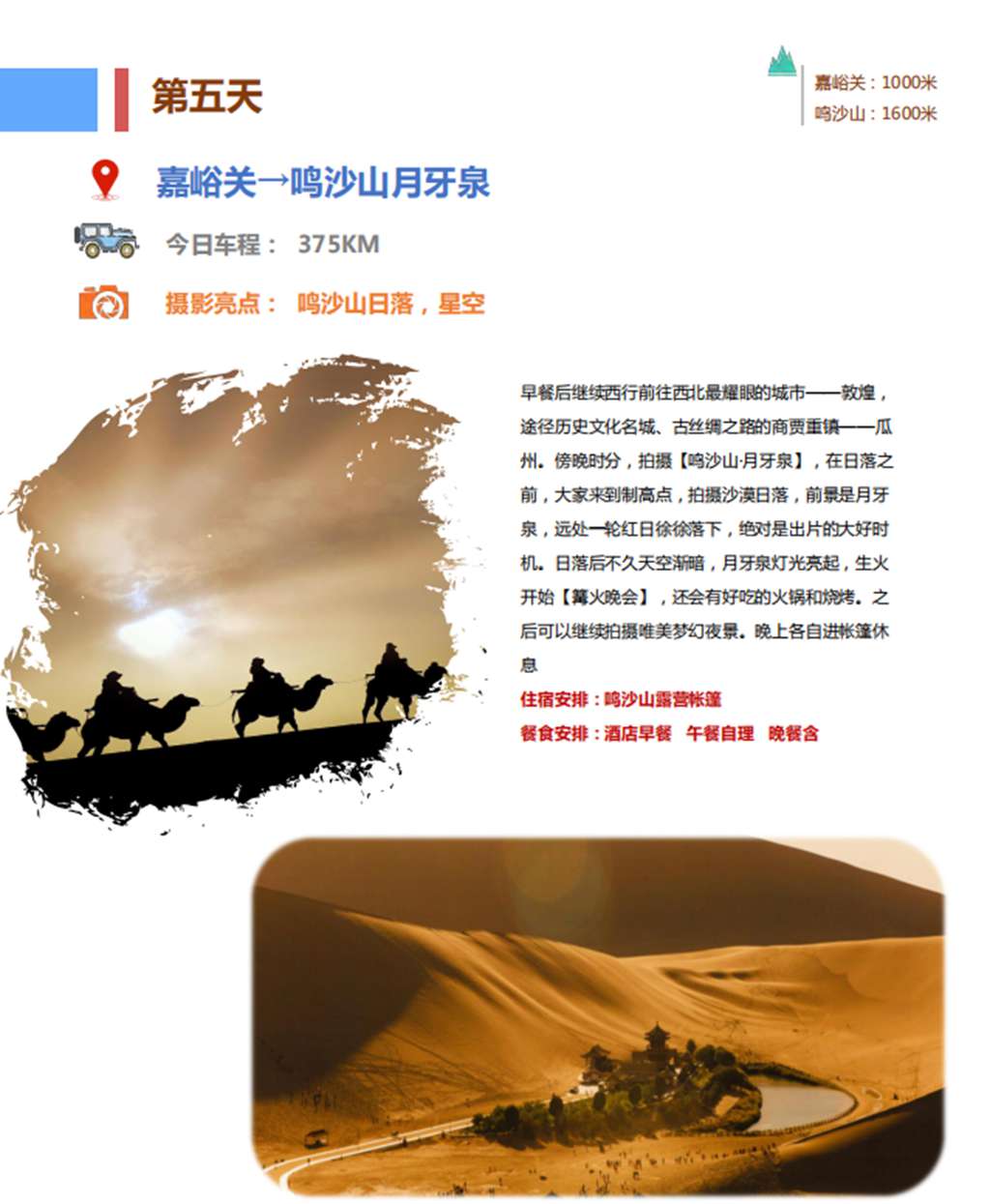 第五天

嘉峪关：1000米
鸣沙山：1600米

嘉峪关→鸣沙山月牙泉

今日车程： 375KM

摄影亮点： 鸣沙山日落，星空

早餐后继续西行前往西北最耀眼的城市——敦煌，途径历史文化名城、古丝绸之路的商贾重镇——瓜州。傍晚时分，拍摄【鸣沙山·月牙泉】，在日落之前，大家来到制高点，拍摄沙漠日落，前景是月牙泉，远处一轮红日徐徐落下，绝对是出片的大好时机。日落后不久天空渐暗，月牙泉灯光亮起，生火开始【篝火晚会】，还会有好吃的火锅和烧烤。之后可以继续拍摄唯美梦幻夜景。晚上各自进帐篷休息

住宿安排：鸣沙山露营帐篷

餐食安排：酒店早餐 午餐自理 晚餐含